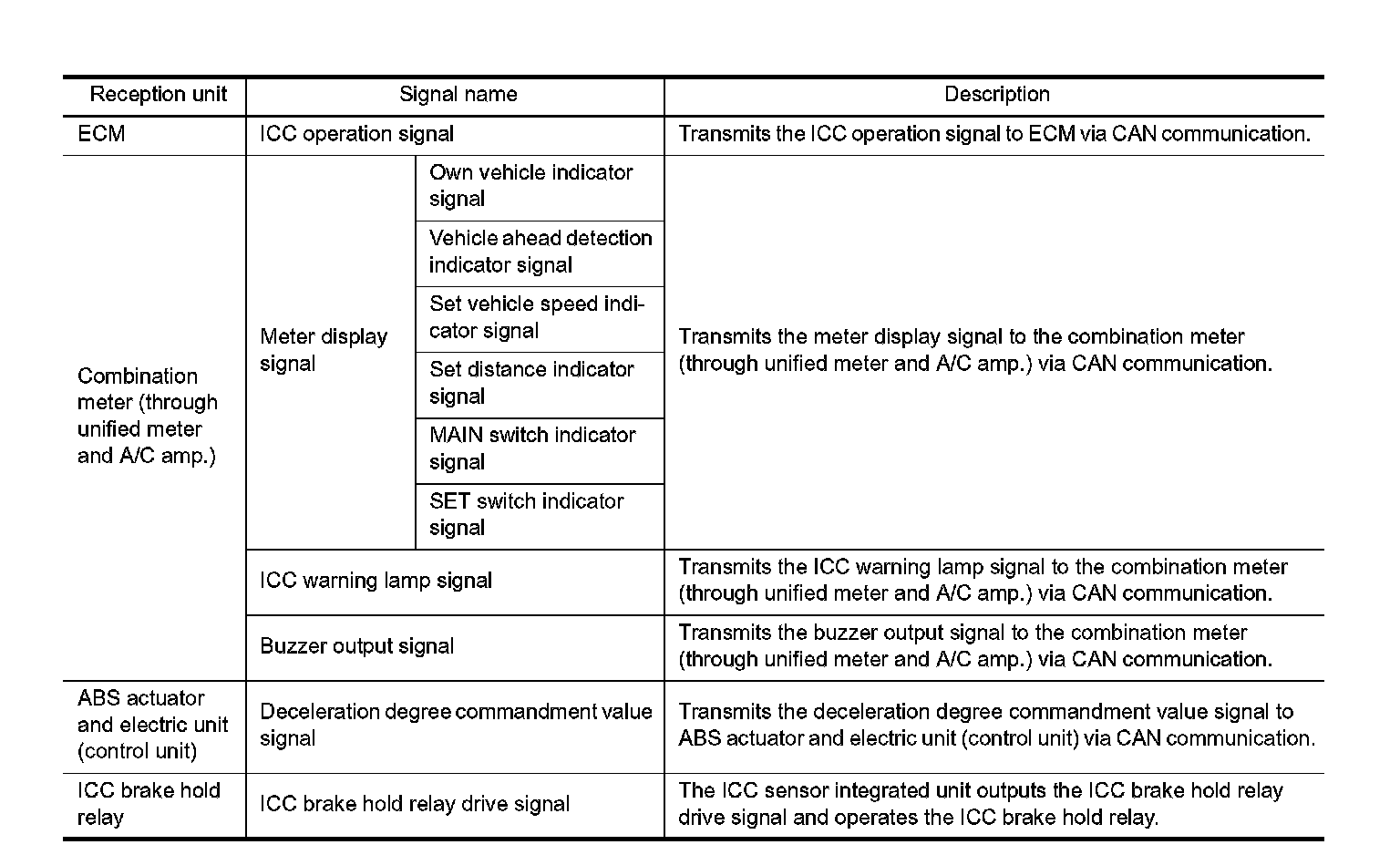 | Reception unit | Signal name | | Description |
|---|---|---|---|
| ECM | ICC operation signal | | Transmits the ICC operation signal to ECM via CAN communication. |
| Combination meter (through unified meter and A/C amp.) | Meter display signal | Own vehicle indicator signal | Transmits the meter display signal to the combination meter (through unified meter and A/C amp.) via CAN communication. |
| | | Vehicle ahead detection indicator signal | |
| | | Set vehicle speed indicator signal | |
| | | Set distance indicator signal | |
| | | MAIN switch indicator signal | |
| | | SET switch indicator signal | |
| | ICC warning lamp signal | | Transmits the ICC warning lamp signal to the combination meter (through unified meter and A/C amp.) via CAN communication. |
| | Buzzer output signal | | Transmits the buzzer output signal to the combination meter (through unified meter and A/C amp.) via CAN communication. |
| ABS actuator and electric unit (control unit) | Deceleration degree commandment value signal | | Transmits the deceleration degree commandment value signal to ABS actuator and electric unit (control unit) via CAN communication. |
| ICC brake hold relay | ICC brake hold relay drive signal | | The ICC sensor integrated unit outputs the ICC brake hold relay drive signal and operates the ICC brake hold relay. |